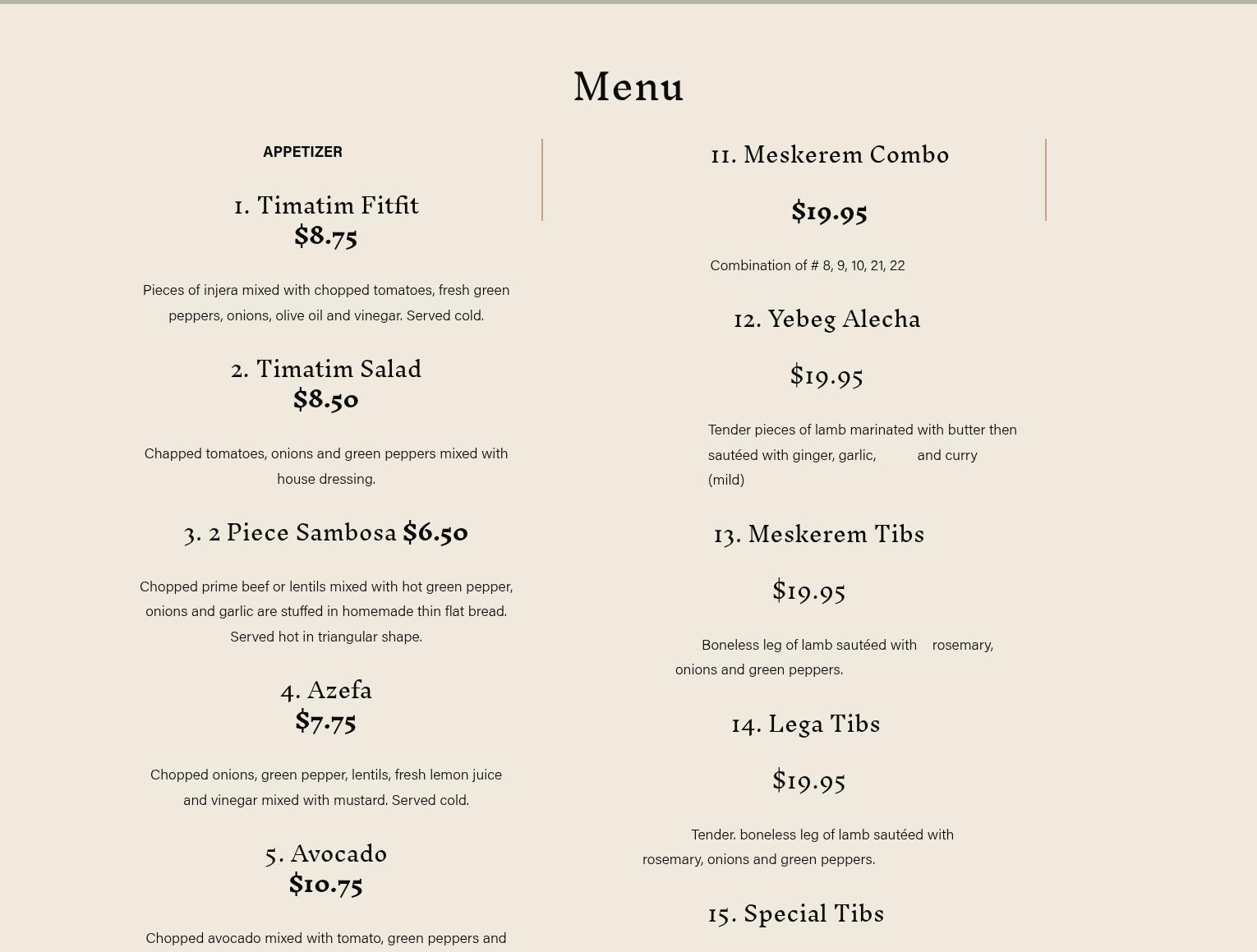 Menu

APPETIZER

1. Timatim Fitfit
$8.75

Pieces of injera mixed with chopped tomatoes, fresh green peppers, onions, olive oil and vinegar. Served cold.

2. Timatim Salad
$8.50

Chapped tomatoes, onions and green peppers mixed with house dressing.

3. 2 Piece Sambosa $6.50

Chopped prime beef or lentils mixed with hot green pepper, onions and garlic are stuffed in homemade thin flat bread. Served hot in triangular shape.

4. Azefa
$7.75

Chopped onions, green pepper, lentils, fresh lemon juice and vinegar mixed with mustard. Served cold.

5. Avocado
$10.75

Chopped avocado mixed with tomato, green peppers and

11. Meskerem Combo

$19.95

Combination of # 8, 9, 10, 21, 22

12. Yebeg Alecha

$19.95

Tender pieces of lamb marinated with butter then sautéed with ginger, garlic, and curry (mild)

13. Meskerem Tibs

$19.95

Boneless leg of lamb sautéed with rosemary, onions and green peppers.

14. Lega Tibs

$19.95

Tender. boneless leg of lamb sautéed with rosemary, onions and green peppers.

15. Special Tibs